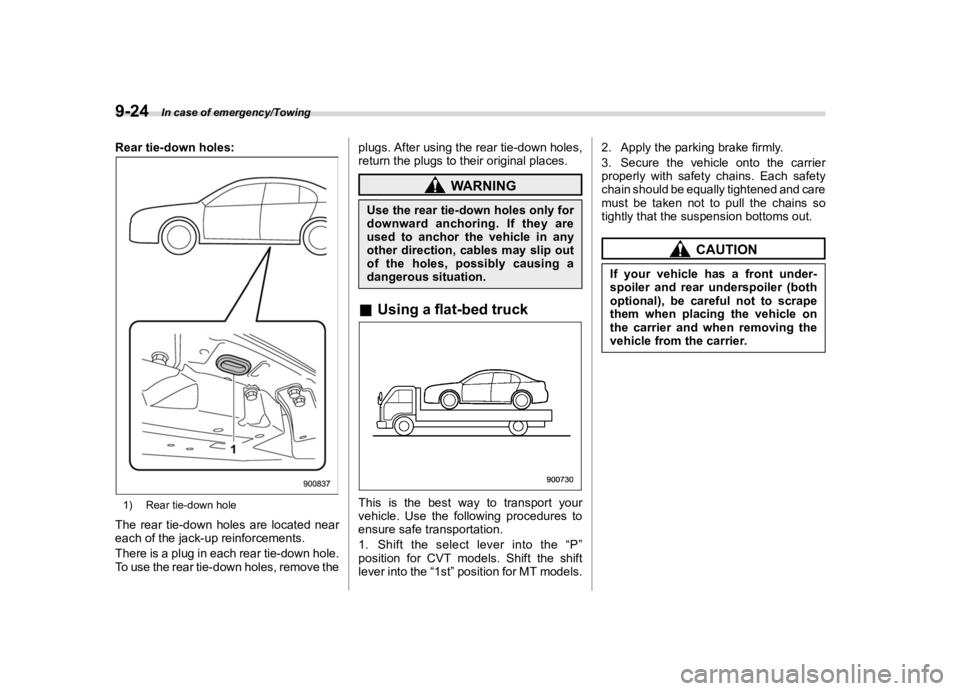 9-24 In case of emergency/Towing

Rear tie-down holes:

1

900837

1) Rear tie-down hole

The rear tie-down holes are located near each of the jack-up reinforcements.

There is a plug in each rear tie-down hole. To use the rear tie-down holes, remove the plugs. After using the rear tie-down holes, return the plugs to their original places.

WARNING

Use the rear tie-down holes only for downward anchoring. If they are used to anchor the vehicle in any other direction, cables may slip out of the holes, possibly causing a dangerous situation.

■ Using a flat-bed truck

900730

This is the best way to transport your vehicle. Use the following procedures to ensure safe transportation.

1. Shift the select lever into the “P” position for CVT models. Shift the shift lever into the “1st” position for MT models.

2. Apply the parking brake firmly.

3. Secure the vehicle onto the carrier properly with safety chains. Each safety chain should be equally tightened and care must be taken not to pull the chains so tightly that the suspension bottoms out.

CAUTION

If your vehicle has a front underspoiler and rear underspoiler (both optional), be careful not to scrape them when placing the vehicle on the carrier and when removing the vehicle from the carrier.

carmanualsonline.info